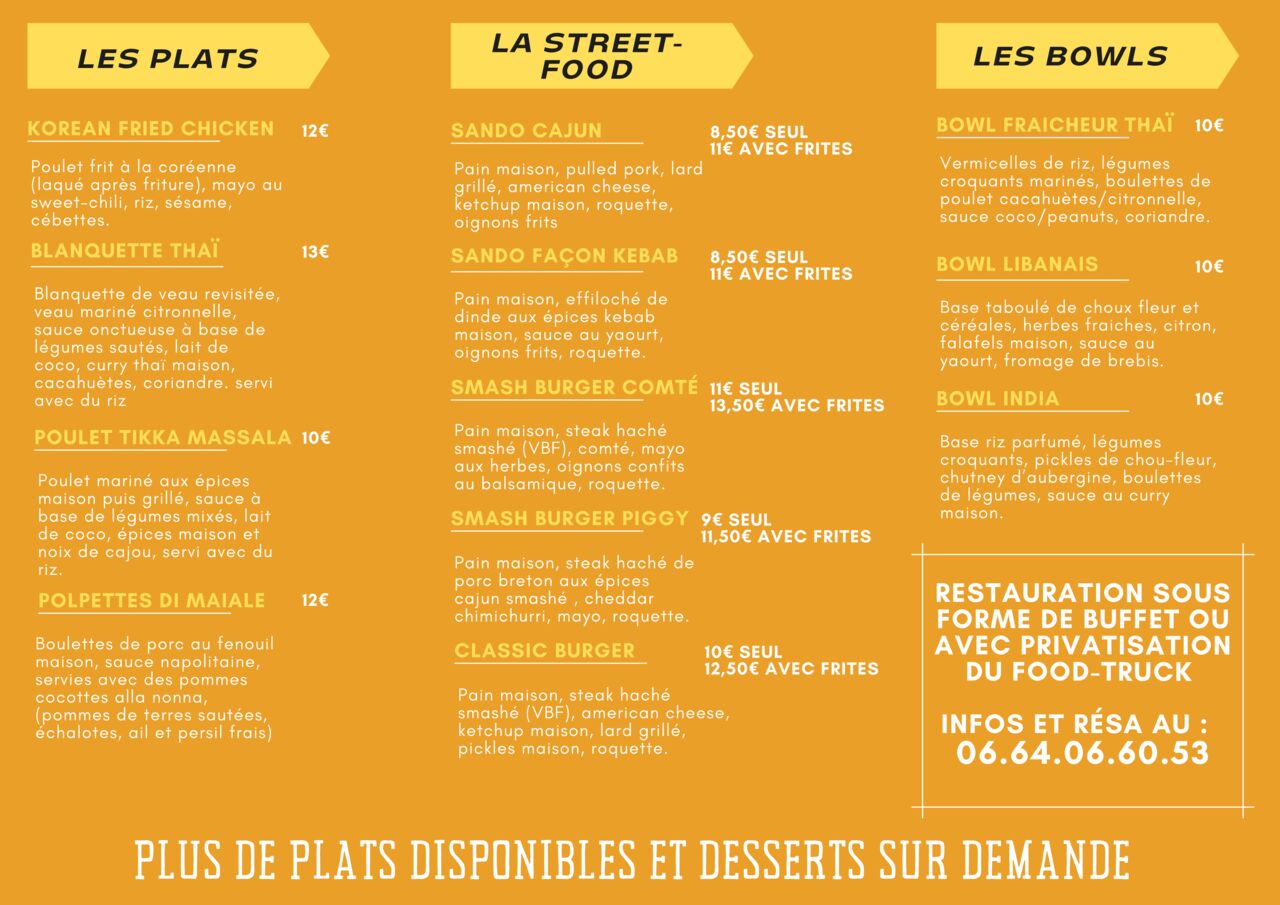 LES PLATS

KOREAN FRIED CHICKEN 12€

Poulet frit à la coréenne (laqué après friture), mayo au sweet-chili, riz, sésame, cébettes.

BLANQUETTE THAÏ 13€

Blanquette de veau revisitée, veau mariné citronnelle, sauce onctueuse à base de légumes sautés, lait de coco, curry thaï maison, cacahuètes, coriandre. servi avec du riz

POULET TIKKA MASSALA 10€

Poulet mariné aux épices maison puis grillé, sauce à base de légumes mixés, lait de coco, épices maison et noix de cajou, servi avec du riz.

POLPETTES DI MAIALE 12€

Boulettes de porc au fenouil maison, sauce napolitaine, servies avec des pommes cocottes alla nonna, (pommes de terres sautées, échalotes, ail et persil frais)

LA STREET-FOOD

SANDO CAJUN 8,50€ SEUL 11€ AVEC FRITES

Pain maison, pulled pork, lard grillé, american cheese, ketchup maison, roquette, oignons frits

SANDO FAÇON KEBAB 8,50€ SEUL 11€ AVEC FRITES

Pain maison, effiloché de dinde aux épices kebab maison, sauce au yaourt, oignons frits, roquette.

SMASH BURGER COMTÉ 11€ SEUL 13,50€ AVEC FRITES

Pain maison, steak haché smashé (VBF), comté, mayo aux herbes, oignons confits au balsamique, roquette.

SMASH BURGER PIGGY 9€ SEUL 11,50€ AVEC FRITES

Pain maison, steak haché de porc breton aux épices cajun smashé , cheddar chimichurri, mayo, roquette.

CLASSIC BURGER 10€ SEUL 12,50€ AVEC FRITES

Pain maison, steak haché smashé (VBF), american cheese, ketchup maison, lard grillé, pickles maison, roquette.

LES BOWLS

BOWL FRAICHEUR THAÏ 10€

Vermicelles de riz, légumes croquants marinés, boulettes de poulet cacahuètes/citronnelle, sauce coco/peanuts, coriandre.

BOWL LIBANAIS 10€

Base taboulé de choux fleur et céréales, herbes fraiches, citron, falafels maison, sauce au yaourt, fromage de brebis.

BOWL INDIA 10€

Base riz parfumé, légumes croquants, pickles de chou-fleur, chutney d'aubergine, boulettes de légumes, sauce au curry maison.

RESTAURATION SOUS FORME DE BUFFET OU AVEC PRIVATISATION DU FOOD-TRUCK

INFOS ET RÉSA AU : 06.64.06.60.53

PLUS DE PLATS DISPONIBLES ET DESSERTS SUR DEMANDE